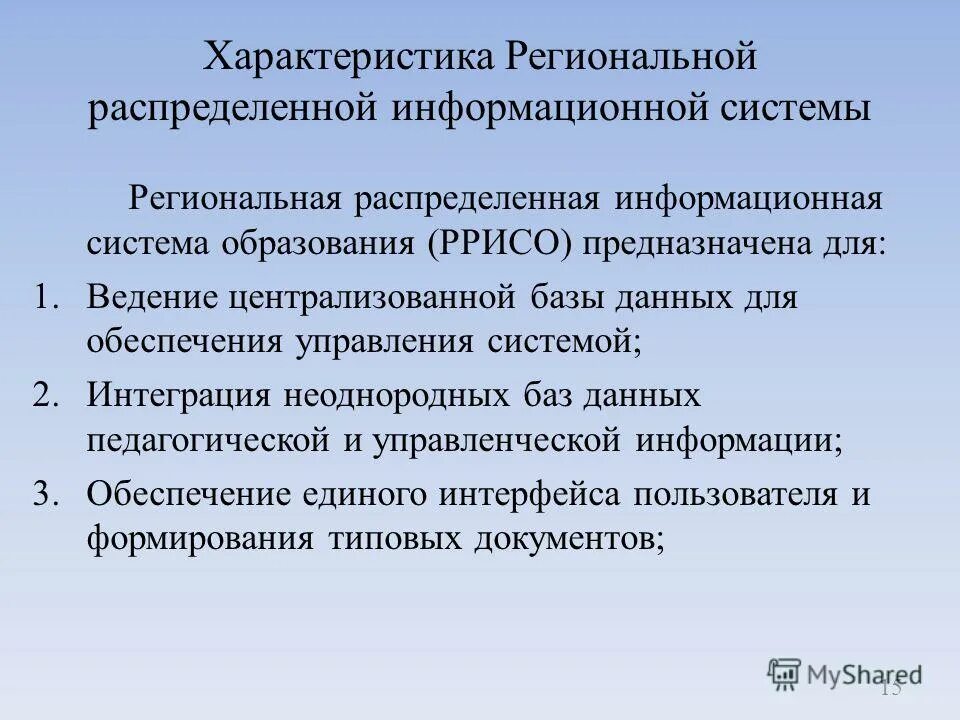 Характеристика Региональной распределенной информационной системы

Региональная распределенная информационная система образования (РРИСО) предназначена для:

1. Ведение централизованной базы данных для обеспечения управления системой;
2. Интеграция неоднородных баз данных педагогической и управленческой информации;
3. Обеспечение единого интерфейса пользователя и формирования типовых документов;

MyShared

15